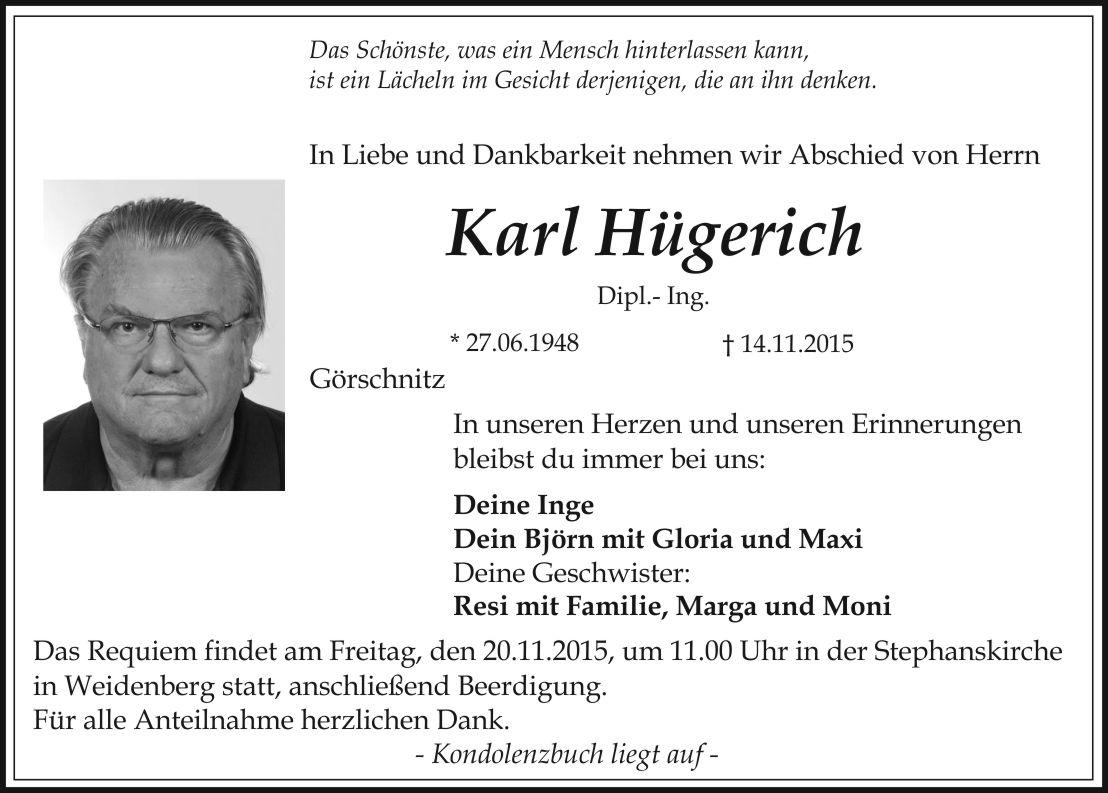 Das Schönste, was ein Mensch hinterlassen kann,
ist ein Lächeln im Gesicht derjenigen, die an ihn denken.

In Liebe und Dankbarkeit nehmen wir Abschied von Herrn

Karl Hügerich

Dipl.- Ing.

* 27.06.1948 † 14.11.2015

Görschnitz

In unseren Herzen und unseren Erinnerungen bleibst du immer bei uns:

Deine Inge
Dein Björn mit Gloria und Maxi
Deine Geschwister:
Resi mit Familie, Marga und Moni

Das Requiem findet am Freitag, den 20.11.2015, um 11.00 Uhr in der Stephanskirche in Weidenberg statt, anschließend Beerdigung.
Für alle Anteilnahme herzlichen Dank.

- Kondolenzbuch liegt auf -